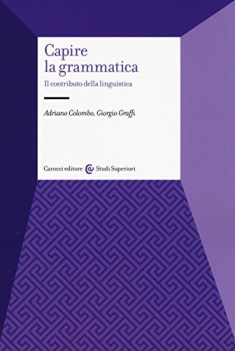 Capire la grammatica

Il contributo della linguistica

Adriano Colombo, Giorgio Graffi

Carocci editore Studi Superiori